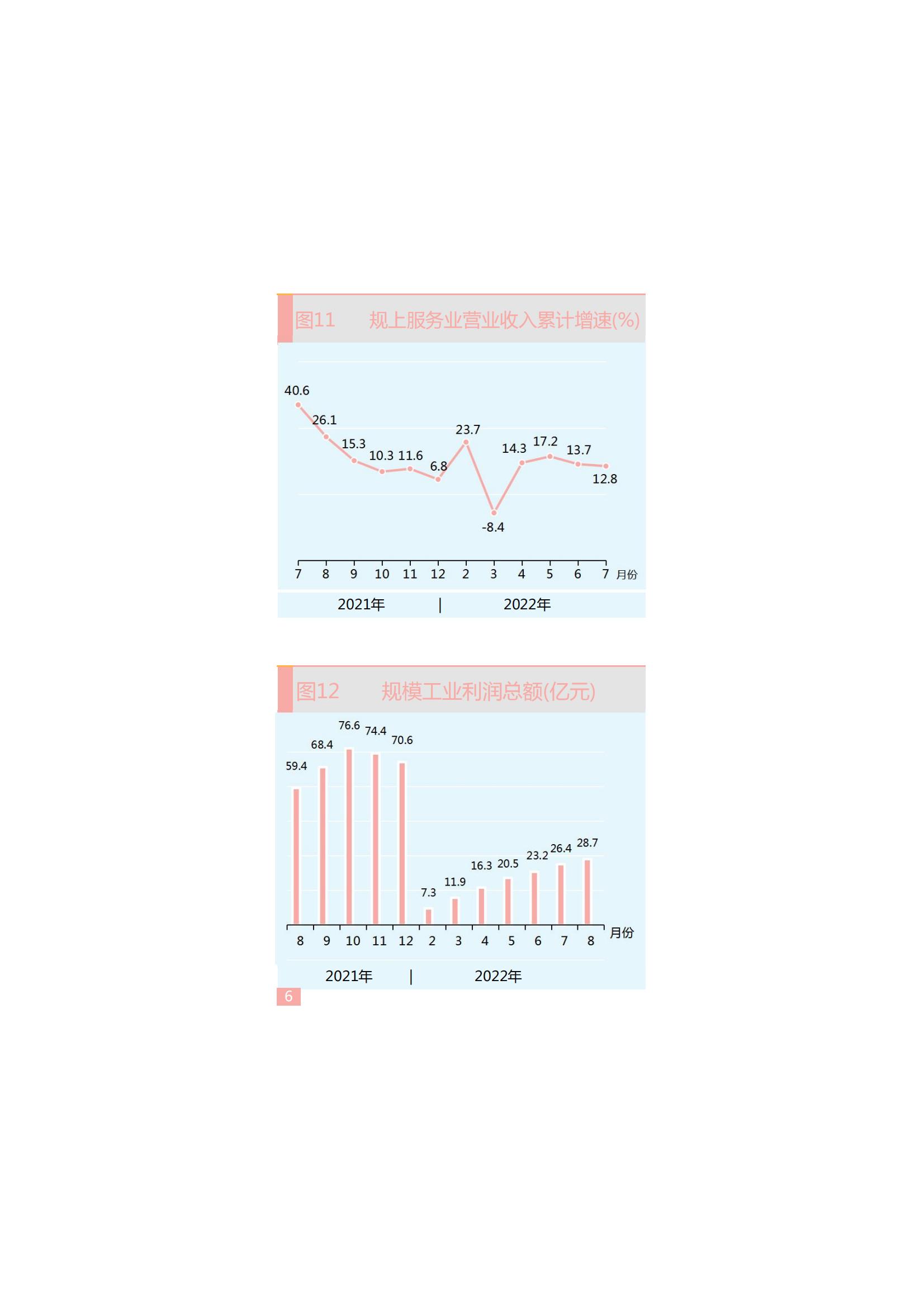 图11　规上服务业营业收入累计增速(%)

40.6
26.1
15.3
10.3
11.6
6.8
23.7
-8.4
14.3
17.2
13.7
12.8

7 8 9 10 11 12 2 3 4 5 6 7 月份

2021年 | 2022年

图12　规模工业利润总额(亿元)

59.4
68.4
76.6
74.4
70.6
7.3
11.9
16.3
20.5
23.2
26.4
28.7

8 9 10 11 12 2 3 4 5 6 7 8 月份

2021年 | 2022年

6